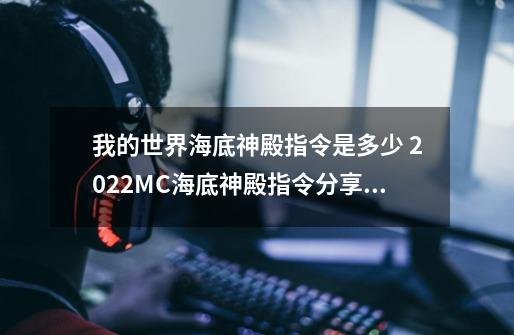 我的世界海底神殿指令是多少 2022MC海底神殿指令分享...